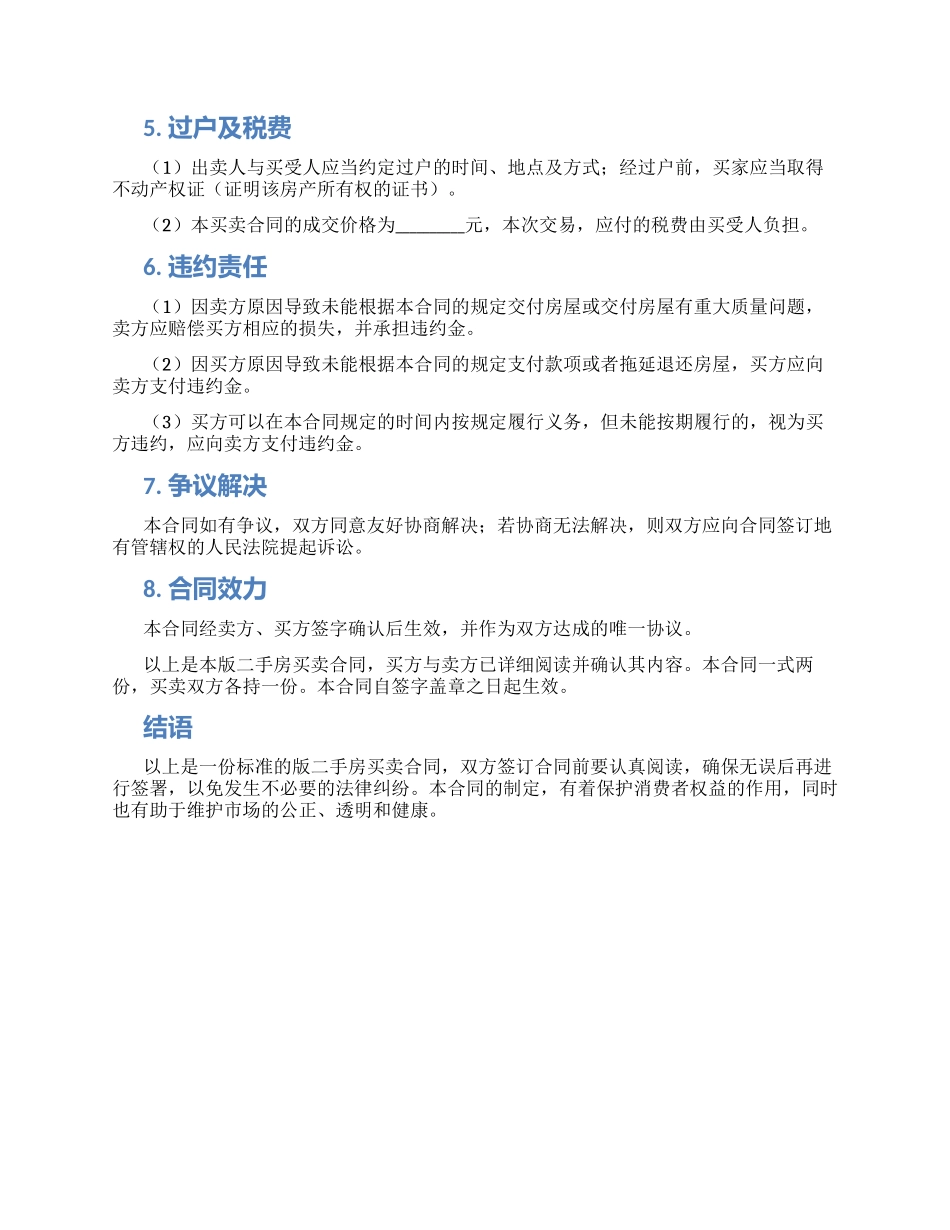 5. 过户及税费

（1）出卖人与买受人应当约定过户的时间、地点及方式；经过户前，买家应当取得不动产权证（证明该房产所有权的证书）。

（2）本买卖合同的成交价格为________元，本次交易，应付的税费由买受人负担。

6. 违约责任

（1）因卖方原因导致未能根据本合同的规定交付房屋或交付房屋有重大质量问题，卖方应赔偿买方相应的损失，并承担违约金。

（2）因买方原因导致未能根据本合同的规定支付款项或者拖延退还房屋，买方应向卖方支付违约金。

（3）买方可以在本合同规定的时间内按规定履行义务，但未能按期履行的，视为买方违约，应向卖方支付违约金。

7. 争议解决

本合同如有争议，双方同意友好协商解决；若协商无法解决，则双方应向合同签订地有管辖权的人民法院提起诉讼。

8. 合同效力

本合同经卖方、买方签字确认后生效，并作为双方达成的唯一协议。

以上是本版二手房买卖合同，买方与卖方已详细阅读并确认其内容。本合同一式两份，买卖双方各持一份。本合同自签字盖章之日起生效。

结语

以上是一份标准的版二手房买卖合同，双方签订合同前要认真阅读，确保无误后再进行签署，以免发生不必要的法律纠纷。本合同的制定，有着保护消费者权益的作用，同时也有助于维护市场的公正、透明和健康。